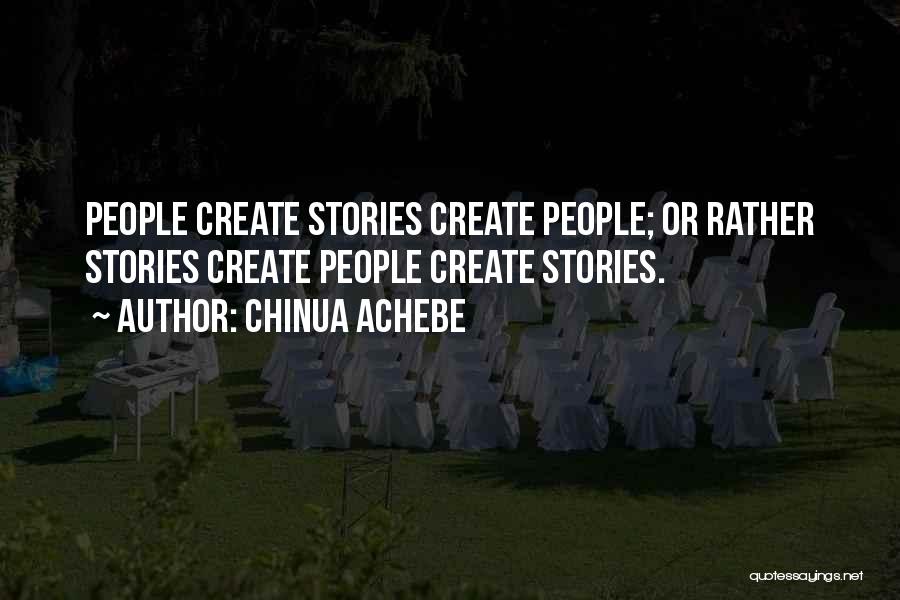 PEOPLE CREATE STORIES CREATE PEOPLE; OR RATHER STORIES CREATE PEOPLE CREATE STORIES.

~ AUTHOR: CHINUA ACHEBE

quotessayings.net